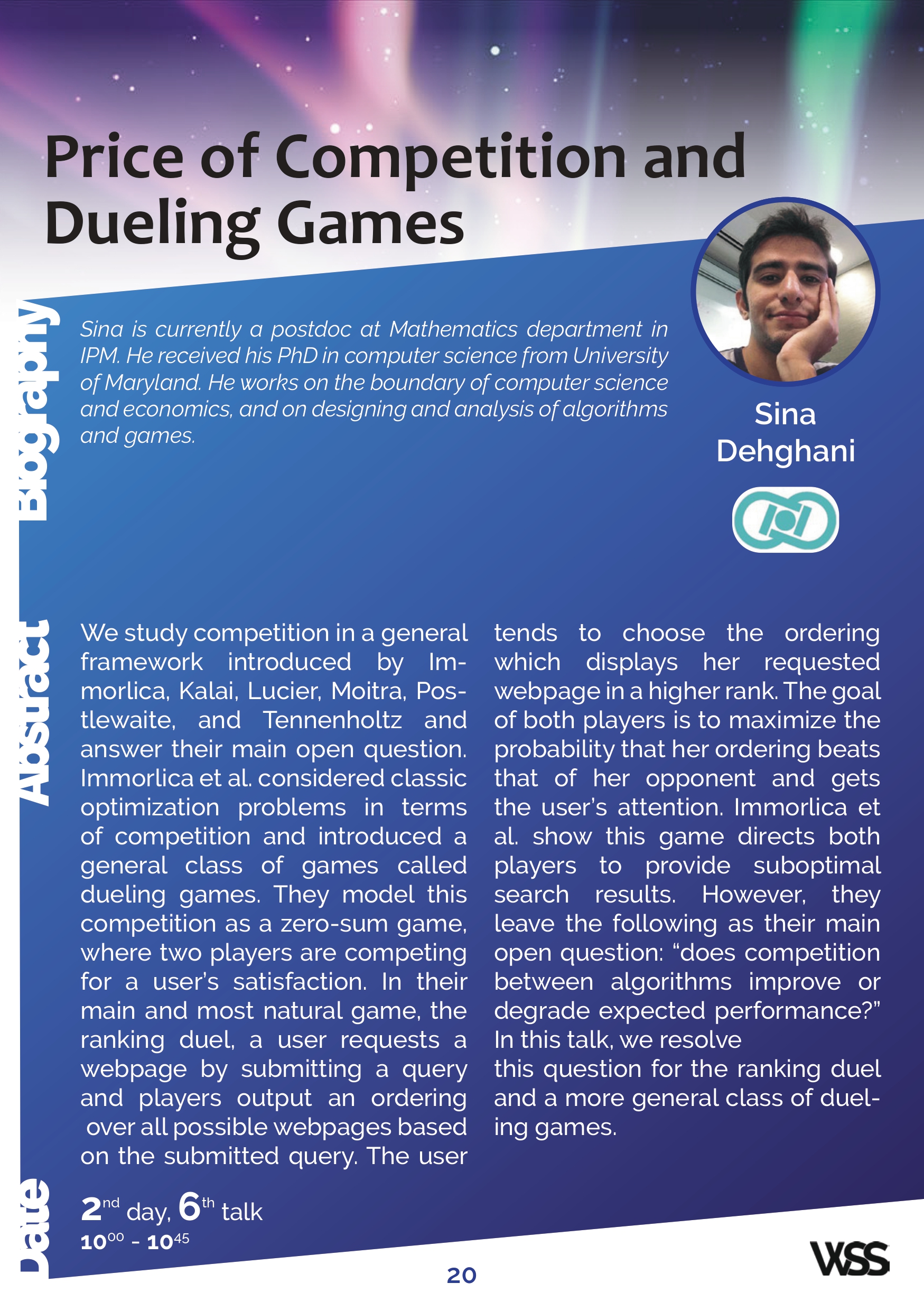 Price of Competition and Dueling Games

Biography

Sina is currently a postdoc at Mathematics department in IPM. He received his PhD in computer science from University of Maryland. He works on the boundary of computer science and economics, and on designing and analysis of algorithms and games.

Sina Dehghani

Abstract

We study competition in a general framework introduced by Immorlica, Kalai, Lucier, Moitra, Postlewaite, and Tennenholtz and answer their main open question. Immorlica et al. considered classic optimization problems in terms of competition and introduced a general class of games called dueling games. They model this competition as a zero-sum game, where two players are competing for a user's satisfaction. In their main and most natural game, the ranking duel, a user requests a webpage by submitting a query and players output an ordering over all possible webpages based on the submitted query. The user tends to choose the ordering which displays her requested webpage in a higher rank. The goal of both players is to maximize the probability that her ordering beats that of her opponent and gets the user's attention. Immorlica et al. show this game directs both players to provide suboptimal search results. However, they leave the following as their main open question: "does competition between algorithms improve or degrade expected performance?" In this talk, we resolve this question for the ranking duel and a more general class of dueling games.

Date

$2^{nd}$ day, $6^{th}$ talk
$10^{00}$ - $10^{45}$

20

WSS